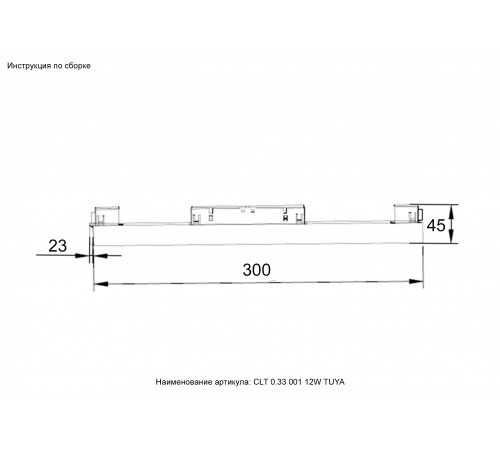 Инструкция по сборке

45

23

300

Наименование артикула: CLT 0.33 001 12W TUYA